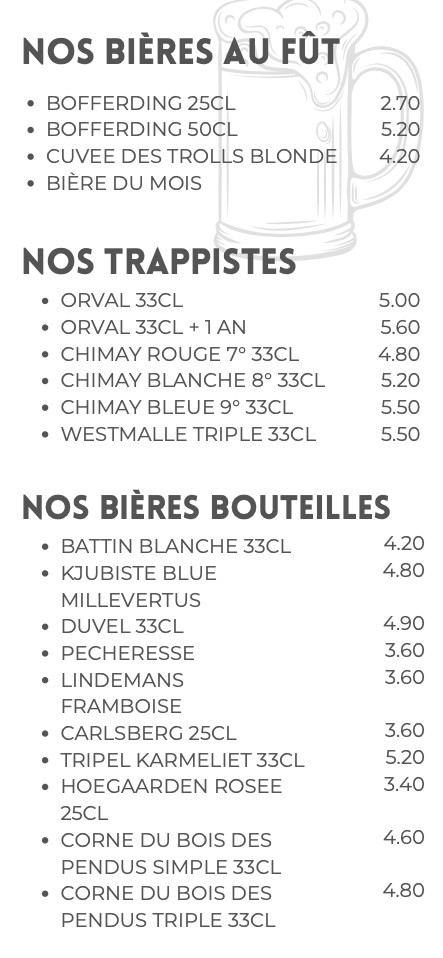 NOS BIÈRES AU FÛT

- BOFFERDING 25CL 2.70
- BOFFERDING 50CL 5.20
- CUVEE DES TROLLS BLONDE 4.20
- BIÈRE DU MOIS

NOS TRAPPISTES

- ORVAL 33CL 5.00
- ORVAL 33CL + 1 AN 5.60
- CHIMAY ROUGE 7° 33CL 4.80
- CHIMAY BLANCHE 8° 33CL 5.20
- CHIMAY BLEUE 9° 33CL 5.50
- WESTMALLE TRIPLE 33CL 5.50

NOS BIÈRES BOUTEILLES

- BATTIN BLANCHE 33CL 4.20
- KJUBISTE BLUE MILLEVERTUS 4.80
- DUVEL 33CL 4.90
- PECHERESSE 3.60
- LINDEMANS FRAMBOISE 3.60
- CARLSBERG 25CL 3.60
- TRIPEL KARMELIET 33CL 5.20
- HOEGAARDEN ROSEE 25CL 3.40
- CORNE DU BOIS DES PENDUS SIMPLE 33CL 4.60
- CORNE DU BOIS DES PENDUS TRIPLE 33CL 4.80